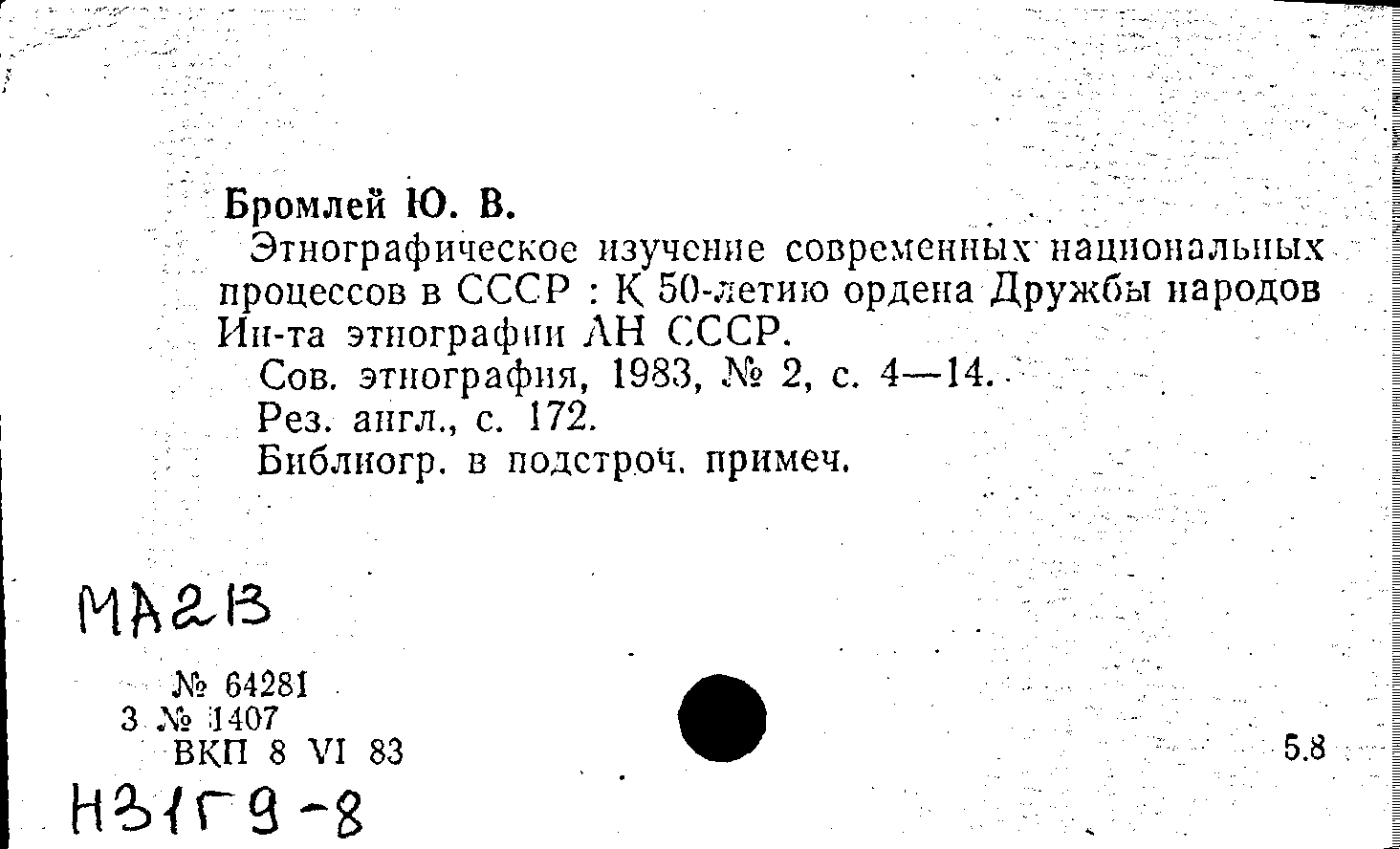 Бромлей Ю. В.

Этнографическое изучение современных национальных процессов в СССР : К 50-летию ордена Дружбы народов Ин-та этнографии АН СССР.

Сов. этнография, 1983, № 2, с. 4—14.

Рез. англ., с. 172.

Библиогр. в подстроч. примеч.

МА2В

№ 64281
3 № 1407
ВКП 8 VI 83

5.8

Н31Г9-8